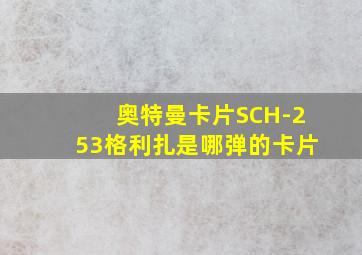 奥特曼卡片SCH-253格利扎是哪弹的卡片